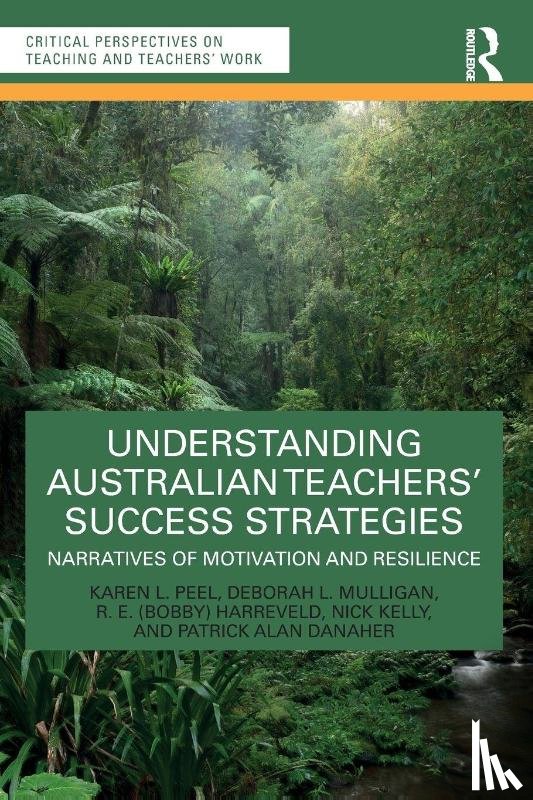 CRITICAL PERSPECTIVES ON TEACHING AND TEACHERS' WORK

ROUTLEDGE

UNDERSTANDING AUSTRALIAN TEACHERS' SUCCESS STRATEGIES

NARRATIVES OF MOTIVATION AND RESILIENCE

KAREN L. PEEL, DEBORAH L. MULLIGAN, R. E. (BOBBY) HARREVELD, NICK KELLY, AND PATRICK ALAN DANAHER